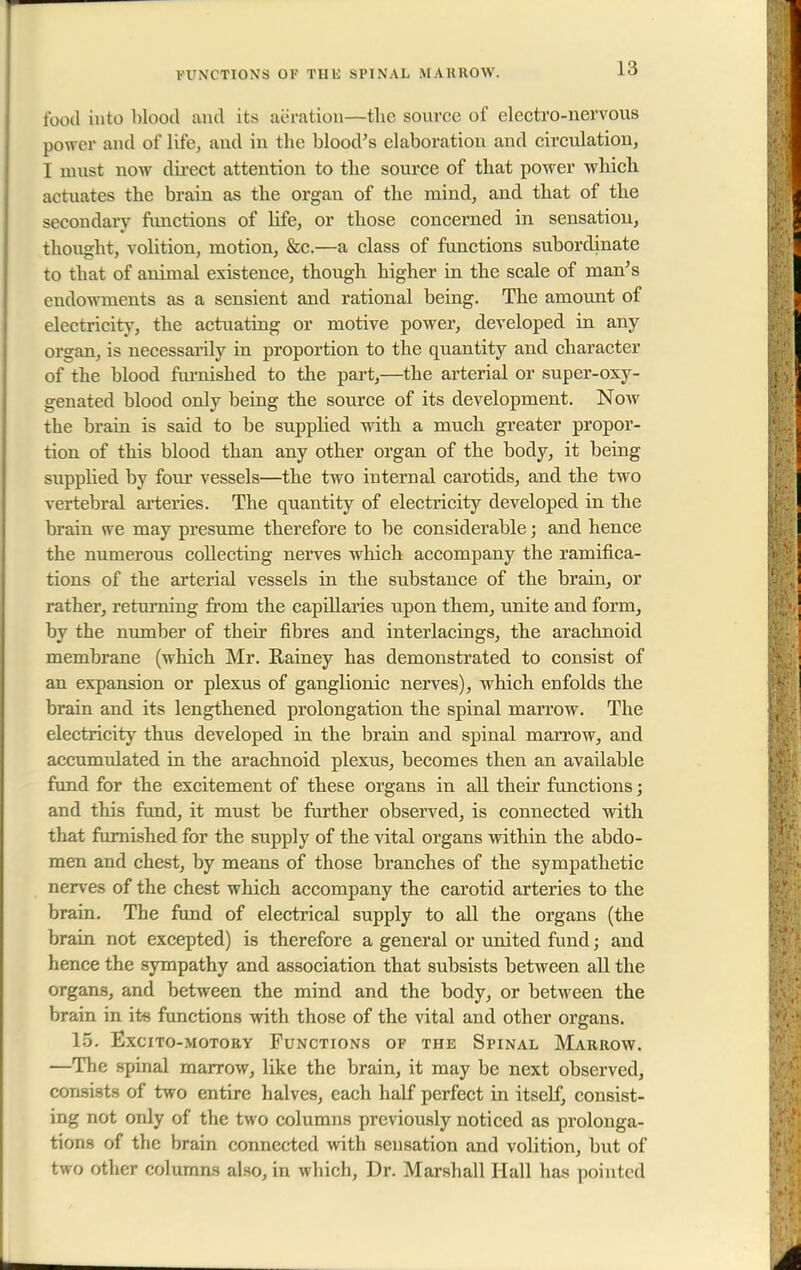 FUNCTIONS OF THE SPINAL MARROW. 13

food into blood and its aëration—the source of electro-nervous power and of life, and in the blood's elaboration and circulation, I must now direct attention to the source of that power which actuates the brain as the organ of the mind, and that of the secondary functions of life, or those concerned in sensation, thought, volition, motion, &c.—a class of functions subordinate to that of animal existence, though higher in the scale of man's endowments as a sensient and rational being. The amount of electricity, the actuating or motive power, developed in any organ, is necessarily in proportion to the quantity and character of the blood furnished to the part,—the arterial or super-oxygenated blood only being the source of its development. Now the brain is said to be supplied with a much greater proportion of this blood than any other organ of the body, it being supplied by four vessels—the two internal carotids, and the two vertebral arteries. The quantity of electricity developed in the brain we may presume therefore to be considerable; and hence the numerous collecting nerves which accompany the ramifications of the arterial vessels in the substance of the brain, or rather, returning from the capillaries upon them, unite and form, by the number of their fibres and interlacings, the arachnoid membrane (which Mr. Rainey has demonstrated to consist of an expansion or plexus of ganglionic nerves), which enfolds the brain and its lengthened prolongation the spinal marrow. The electricity thus developed in the brain and spinal marrow, and accumulated in the arachnoid plexus, becomes then an available fund for the excitement of these organs in all their functions; and this fund, it must be further observed, is connected with that furnished for the supply of the vital organs within the abdomen and chest, by means of those branches of the sympathetic nerves of the chest which accompany the carotid arteries to the brain. The fund of electrical supply to all the organs (the brain not excepted) is therefore a general or united fund; and hence the sympathy and association that subsists between all the organs, and between the mind and the body, or between the brain in its functions with those of the vital and other organs.

15. Excito-motory Functions of the Spinal Marrow. —The spinal marrow, like the brain, it may be next observed, consists of two entire halves, each half perfect in itself, consisting not only of the two columns previously noticed as prolongations of the brain connected with sensation and volition, but of two other columns also, in which, Dr. Marshall Hall has pointed